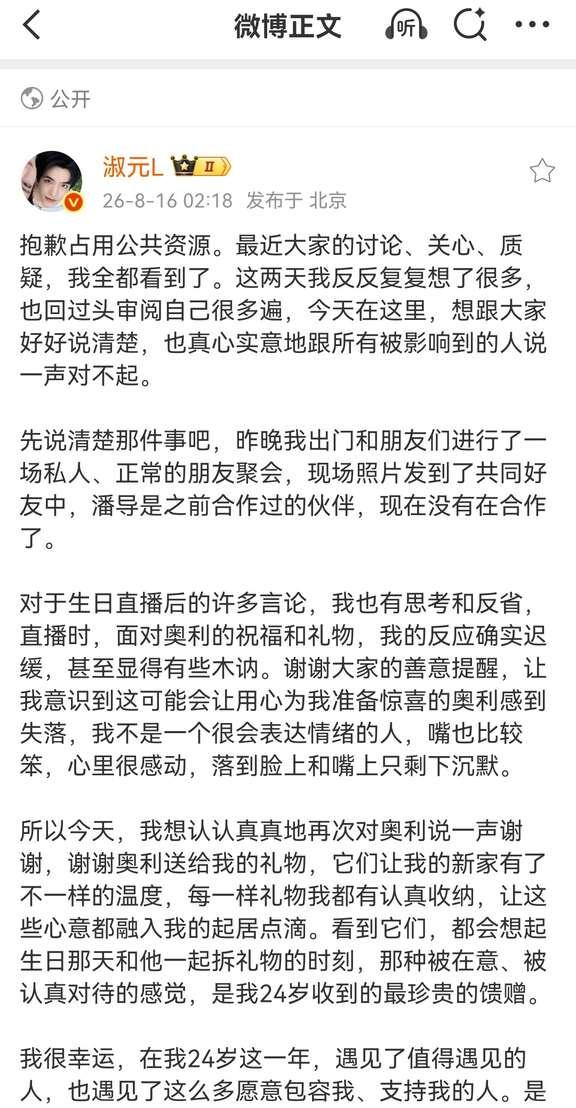 微博正文

听

公开

淑元L

26-8-16 02:18 发布于 北京

抱歉占用公共资源。最近大家的讨论、关心、质疑，我全都看到了。这两天我反反复复想了很多，也回过头审阅自己很多遍，今天在这里，想跟大家好好说清楚，也真心实意地跟所有被影响到的人说一声对不起。

先说清楚那件事吧，昨晚我出门和朋友们进行了一场私人、正常的朋友聚会，现场照片发到了共同好友中，潘导是之前合作过的伙伴，现在没有在合作了。

对于生日直播后的许多言论，我也有思考和反省，直播时，面对奥利的祝福和礼物，我的反应确实迟缓，甚至显得有些木讷。谢谢大家的善意提醒，让我意识到这可能会让用心为我准备惊喜的奥利感到失落，我不是一个很会表达情绪的人，嘴也比较笨，心里很感动，落到脸上和嘴上只剩下沉默。

所以今天，我想认认真真地再次对奥利说一声谢谢，谢谢奥利送给我的礼物，它们让我的新家有了不一样的温度，每一样礼物我都有认真收纳，让这些心意都融入我的起居点滴。看到它们，都会想起生日那天和他一起拆礼物的时刻，那种被在意、被认真对待的感觉，是我24岁收到的最珍贵的馈赠。

我很幸运，在我24岁这一年，遇见了值得遇见的人，也遇见了这么多愿意包容我、支持我的人。是